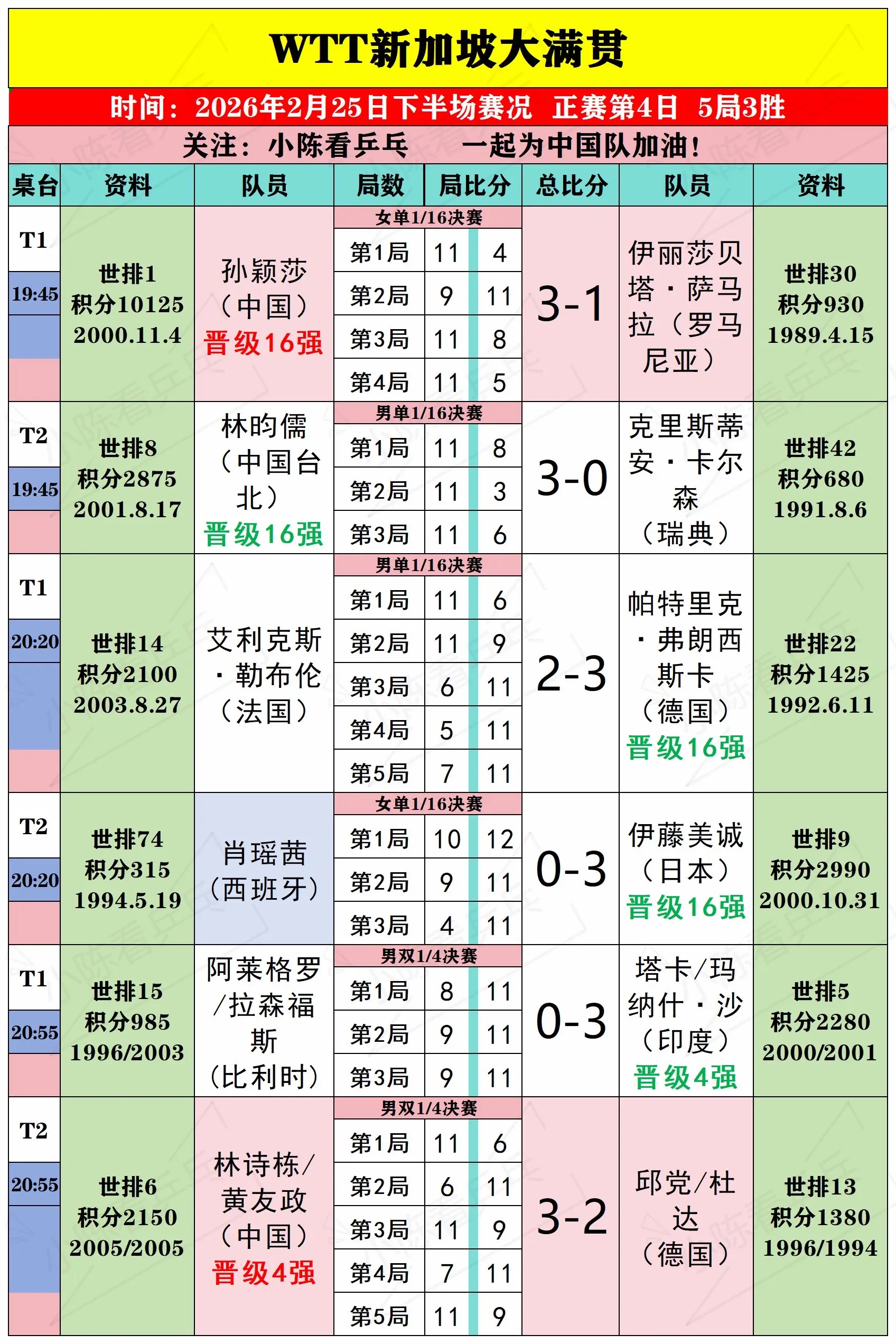 WTT新加坡大满贯

时间：2026年2月25日下半场赛况 正赛第4日 5局3胜

关注：小陈看乒乓 一起为中国队加油！

| 桌台 | 资料 | 队员 | 局数 | 局比分 | | 总比分 | 队员 | 资料 |
|---|---|---|---|---|---|---|---|---|
| T1 19:45 | 世排1 积分10125 2000.11.4 | 孙颖莎（中国）晋级16强 | 女单1/16决赛 | | | 3-1 | 伊丽莎贝塔·萨马拉（罗马尼亚） | 世排30 积分930 1989.4.15 |
| | | | 第1局 | 11 | 4 | | | |
| | | | 第2局 | 9 | 11 | | | |
| | | | 第3局 | 11 | 8 | | | |
| | | | 第4局 | 11 | 5 | | | |
| T2 19:45 | 世排8 积分2875 2001.8.17 | 林昀儒（中国台北）晋级16强 | 男单1/16决赛 | | | 3-0 | 克里斯蒂安·卡尔森（瑞典） | 世排42 积分680 1991.8.6 |
| | | | 第1局 | 11 | 8 | | | |
| | | | 第2局 | 11 | 3 | | | |
| | | | 第3局 | 11 | 6 | | | |
| T1 20:20 | 世排14 积分2100 2003.8.27 | 艾利克斯·勒布伦（法国） | 男单1/16决赛 | | | 2-3 | 帕特里克·弗朗西斯卡（德国）晋级16强 | 世排22 积分1425 1992.6.11 |
| | | | 第1局 | 11 | 6 | | | |
| | | | 第2局 | 11 | 9 | | | |
| | | | 第3局 | 6 | 11 | | | |
| | | | 第4局 | 5 | 11 | | | |
| | | | 第5局 | 7 | 11 | | | |
| T2 20:20 | 世排74 积分315 1994.5.19 | 肖瑶茜（西班牙） | 女单1/16决赛 | | | 0-3 | 伊藤美诚（日本）晋级16强 | 世排9 积分2990 2000.10.31 |
| | | | 第1局 | 10 | 12 | | | |
| | | | 第2局 | 9 | 11 | | | |
| | | | 第3局 | 4 | 11 | | | |
| T1 20:55 | 世排15 积分985 1996/2003 | 阿莱格罗/拉森福斯（比利时） | 男双1/4决赛 | | | 0-3 | 塔卡/玛纳什·沙（印度）晋级4强 | 世排5 积分2280 2000/2001 |
| | | | 第1局 | 8 | 11 | | | |
| | | | 第2局 | 9 | 11 | | | |
| | | | 第3局 | 9 | 11 | | | |
| T2 20:55 | 世排6 积分2150 2005/2005 | 林诗栋/黄友政（中国）晋级4强 | 男双1/4决赛 | | | 3-2 | 邱党/杜达（德国） | 世排13 积分1380 1996/1994 |
| | | | 第1局 | 11 | 6 | | | |
| | | | 第2局 | 6 | 11 | | | |
| | | | 第3局 | 11 | 9 | | | |
| | | | 第4局 | 7 | 11 | | | |
| | | | 第5局 | 11 | 9 | | | |